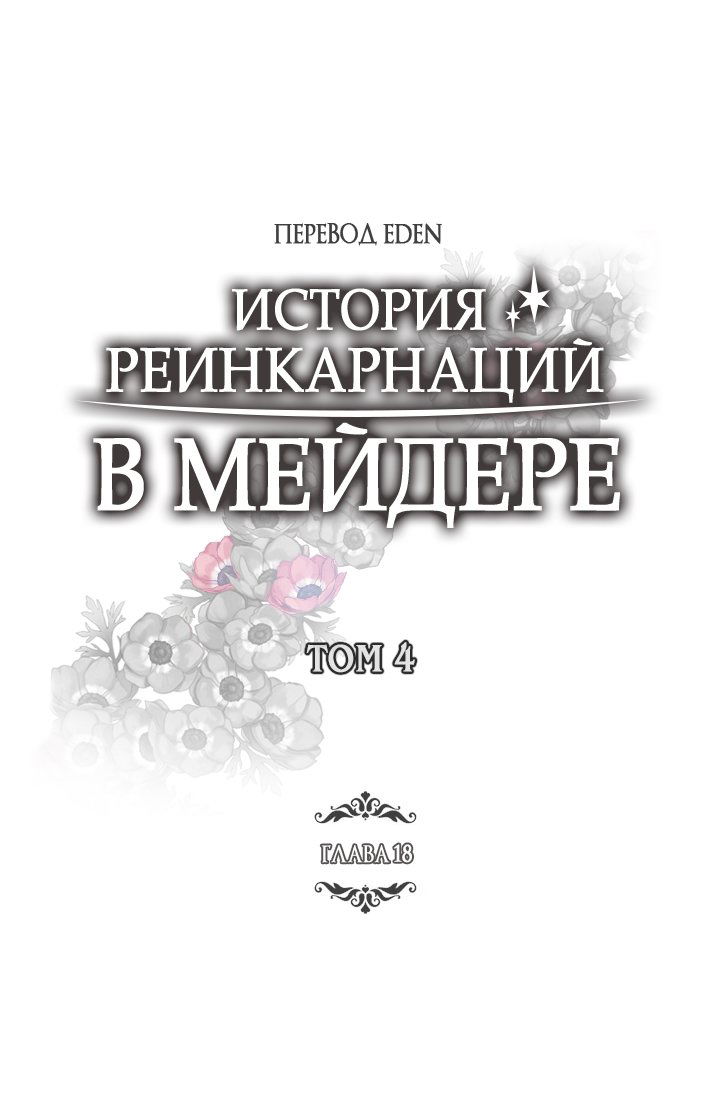 ПЕРЕВОД EDEN

ИСТОРИЯ РЕИНКАРНАЦИЙ

В МЕЙДЕРЕ

ТОМ 4

ГЛАВА 18